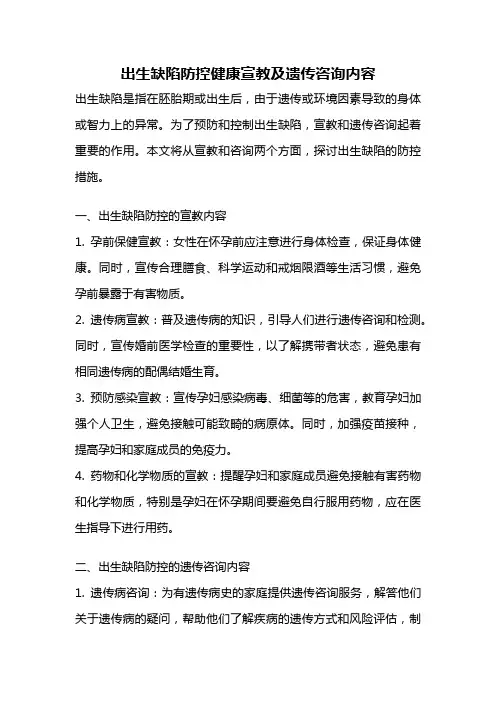 出生缺陷防控健康宣教及遗传咨询内容

出生缺陷是指在胚胎期或出生后，由于遗传或环境因素导致的身体或智力上的异常。为了预防和控制出生缺陷，宣教和遗传咨询起着重要的作用。本文将从宣教和咨询两个方面，探讨出生缺陷的防控措施。

一、出生缺陷防控的宣教内容

1. 孕前保健宣教：女性在怀孕前应注意进行身体检查，保证身体健康。同时，宣传合理膳食、科学运动和戒烟限酒等生活习惯，避免孕前暴露于有害物质。

2. 遗传病宣教：普及遗传病的知识，引导人们进行遗传咨询和检测。同时，宣传婚前医学检查的重要性，以了解携带者状态，避免患有相同遗传病的配偶结婚生育。

3. 预防感染宣教：宣传孕妇感染病毒、细菌等的危害，教育孕妇加强个人卫生，避免接触可能致畸的病原体。同时，加强疫苗接种，提高孕妇和家庭成员的免疫力。

4. 药物和化学物质的宣教：提醒孕妇和家庭成员避免接触有害药物和化学物质，特别是孕妇在怀孕期间要避免自行服用药物，应在医生指导下进行用药。

二、出生缺陷防控的遗传咨询内容

1. 遗传病咨询：为有遗传病史的家庭提供遗传咨询服务，解答他们关于遗传病的疑问，帮助他们了解疾病的遗传方式和风险评估，制